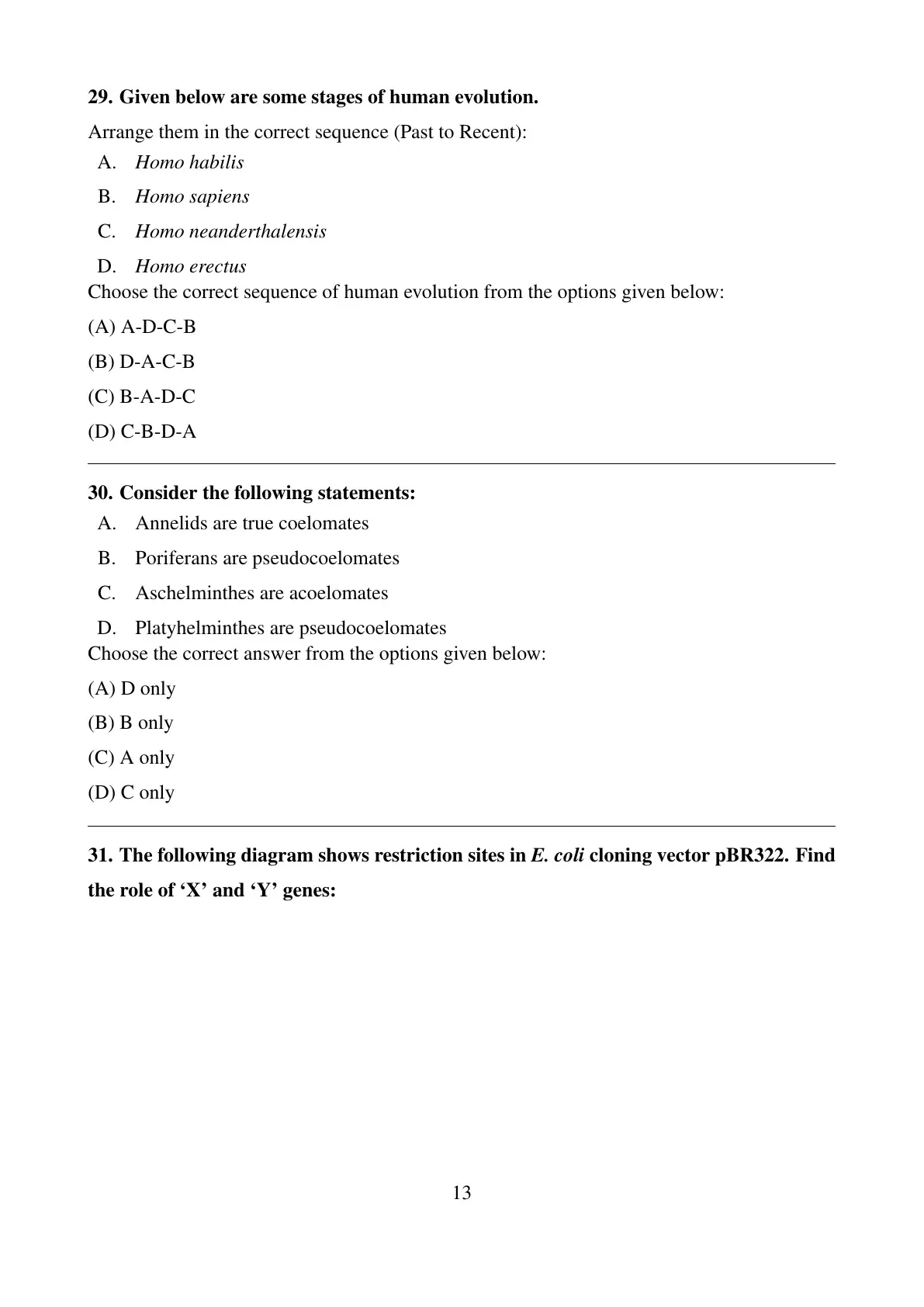 29. Given below are some stages of human evolution.

Arrange them in the correct sequence (Past to Recent):

A. Homo habilis

B. Homo sapiens

C. Homo neanderthalensis

D. Homo erectus

Choose the correct sequence of human evolution from the options given below:

(A) A-D-C-B

(B) D-A-C-B

(C) B-A-D-C

(D) C-B-D-A

30. Consider the following statements:

A. Annelids are true coelomates

B. Poriferans are pseudocoelomates

C. Aschelminthes are acoelomates

D. Platyhelminthes are pseudocoelomates

Choose the correct answer from the options given below:

(A) D only

(B) B only

(C) A only

(D) C only

31. The following diagram shows restriction sites in E. coli cloning vector pBR322. Find the role of ‘X’ and ‘Y’ genes:

13